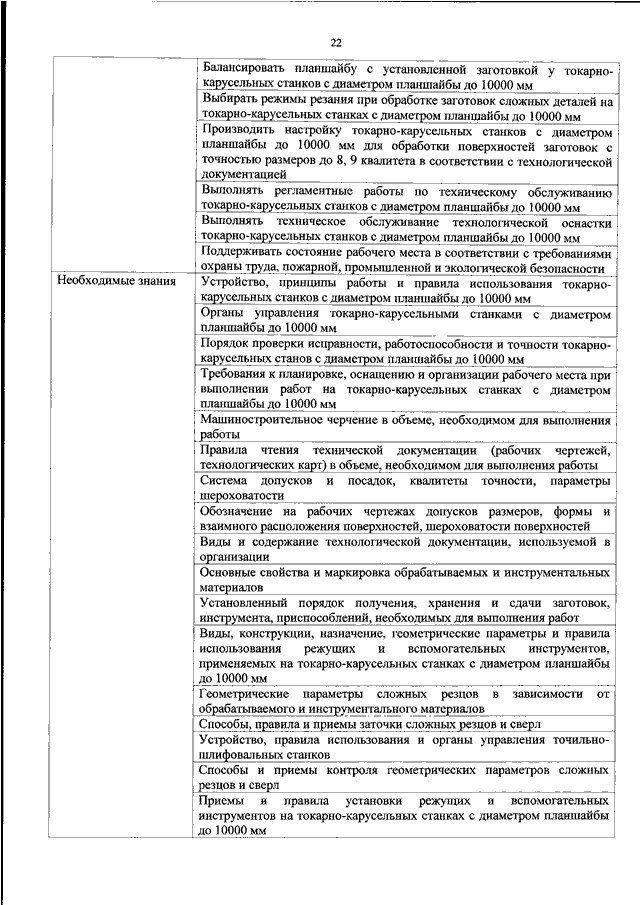 22

| | |
|---|---|
| | Балансировать планшайбу с установленной заготовкой у токарно-карусельных станков с диаметром планшайбы до 10000 мм |
| | Выбирать режимы резания при обработке заготовок сложных деталей на токарно-карусельных станках с диаметром планшайбы до 10000 мм |
| | Производить настройку токарно-карусельных станков с диаметром планшайбы до 10000 мм для обработки поверхностей заготовок с точностью размеров до 8, 9 квалитета в соответствии с технологической документацией |
| | Выполнять регламентные работы по техническому обслуживанию токарно-карусельных станков с диаметром планшайбы до 10000 мм |
| | Выполнять техническое обслуживание технологической оснастки токарно-карусельных станков с диаметром планшайбы до 10000 мм |
| | Поддерживать состояние рабочего места в соответствии с требованиями охраны труда, пожарной, промышленной и экологической безопасности |
| Необходимые знания | Устройство, принципы работы и правила использования токарно-карусельных станков с диаметром планшайбы до 10000 мм |
| | Органы управления токарно-карусельными станками с диаметром планшайбы до 10000 мм |
| | Порядок проверки исправности, работоспособности и точности токарно-карусельных станов с диаметром планшайбы до 10000 мм |
| | Требования к планировке, оснащению и организации рабочего места при выполнении работ на токарно-карусельных станках с диаметром планшайбы до 10000 мм |
| | Машиностроительное черчение в объеме, необходимом для выполнения работы |
| | Правила чтения технической документации (рабочих чертежей, технологических карт) в объеме, необходимом для выполнения работы |
| | Система допусков и посадок, квалитеты точности, параметры шероховатости |
| | Обозначение на рабочих чертежах допусков размеров, формы и взаимного расположения поверхностей, шероховатости поверхностей |
| | Виды и содержание технологической документации, используемой в организации |
| | Основные свойства и маркировка обрабатываемых и инструментальных материалов |
| | Установленный порядок получения, хранения и сдачи заготовок, инструмента, приспособлений, необходимых для выполнения работ |
| | Виды, конструкции, назначение, геометрические параметры и правила использования режущих и вспомогательных инструментов, применяемых на токарно-карусельных станках с диаметром планшайбы до 10000 мм |
| | Геометрические параметры сложных резцов в зависимости от обрабатываемого и инструментального материалов |
| | Способы, правила и приемы заточки сложных резцов и сверл |
| | Устройство, правила использования и органы управления точильно-шлифовальных станков |
| | Способы и приемы контроля геометрических параметров сложных резцов и сверл |
| | Приемы и правила установки режущих и вспомогательных инструментов на токарно-карусельных станках с диаметром планшайбы до 10000 мм |